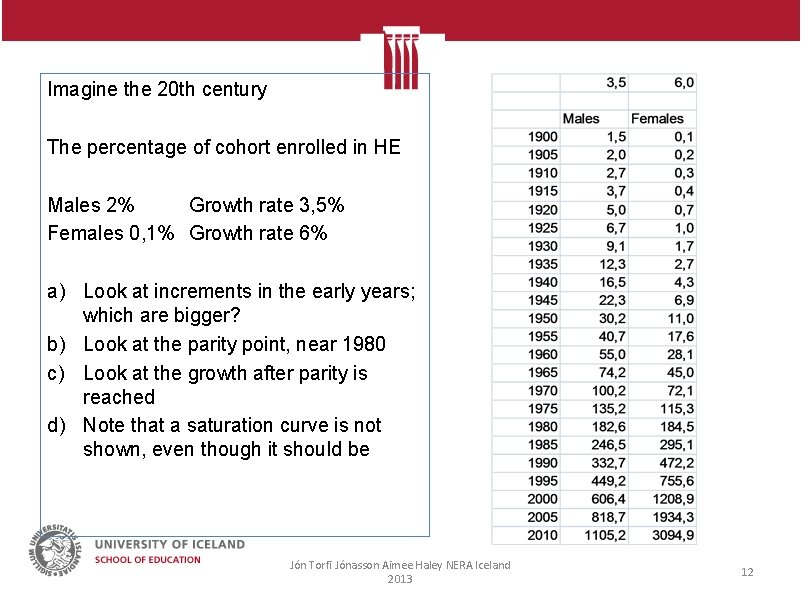 Imagine the 20th century

The percentage of cohort enrolled in HE

Males 2% Growth rate 3,5%
Females 0,1% Growth rate 6%

a) Look at increments in the early years; which are bigger?
b) Look at the parity point, near 1980
c) Look at the growth after parity is reached
d) Note that a saturation curve is not shown, even though it should be

| | 3,5 | 6,0 |
|---|---|---|
| | | |
| | Males | Females |
| 1900 | 1,5 | 0,1 |
| 1905 | 2,0 | 0,2 |
| 1910 | 2,7 | 0,3 |
| 1915 | 3,7 | 0,4 |
| 1920 | 5,0 | 0,7 |
| 1925 | 6,7 | 1,0 |
| 1930 | 9,1 | 1,7 |
| 1935 | 12,3 | 2,7 |
| 1940 | 16,5 | 4,3 |
| 1945 | 22,3 | 6,9 |
| 1950 | 30,2 | 11,0 |
| 1955 | 40,7 | 17,6 |
| 1960 | 55,0 | 28,1 |
| 1965 | 74,2 | 45,0 |
| 1970 | 100,2 | 72,1 |
| 1975 | 135,2 | 115,3 |
| 1980 | 182,6 | 184,5 |
| 1985 | 246,5 | 295,1 |
| 1990 | 332,7 | 472,2 |
| 1995 | 449,2 | 755,6 |
| 2000 | 606,4 | 1208,9 |
| 2005 | 818,7 | 1934,3 |
| 2010 | 1105,2 | 3094,9 |

UNIVERSITATIS ISLANDIAE SIGILLUM
UNIVERSITY OF ICELAND
SCHOOL OF EDUCATION

Jón Torfi Jónasson Aimee Haley NERA Iceland 2013

12